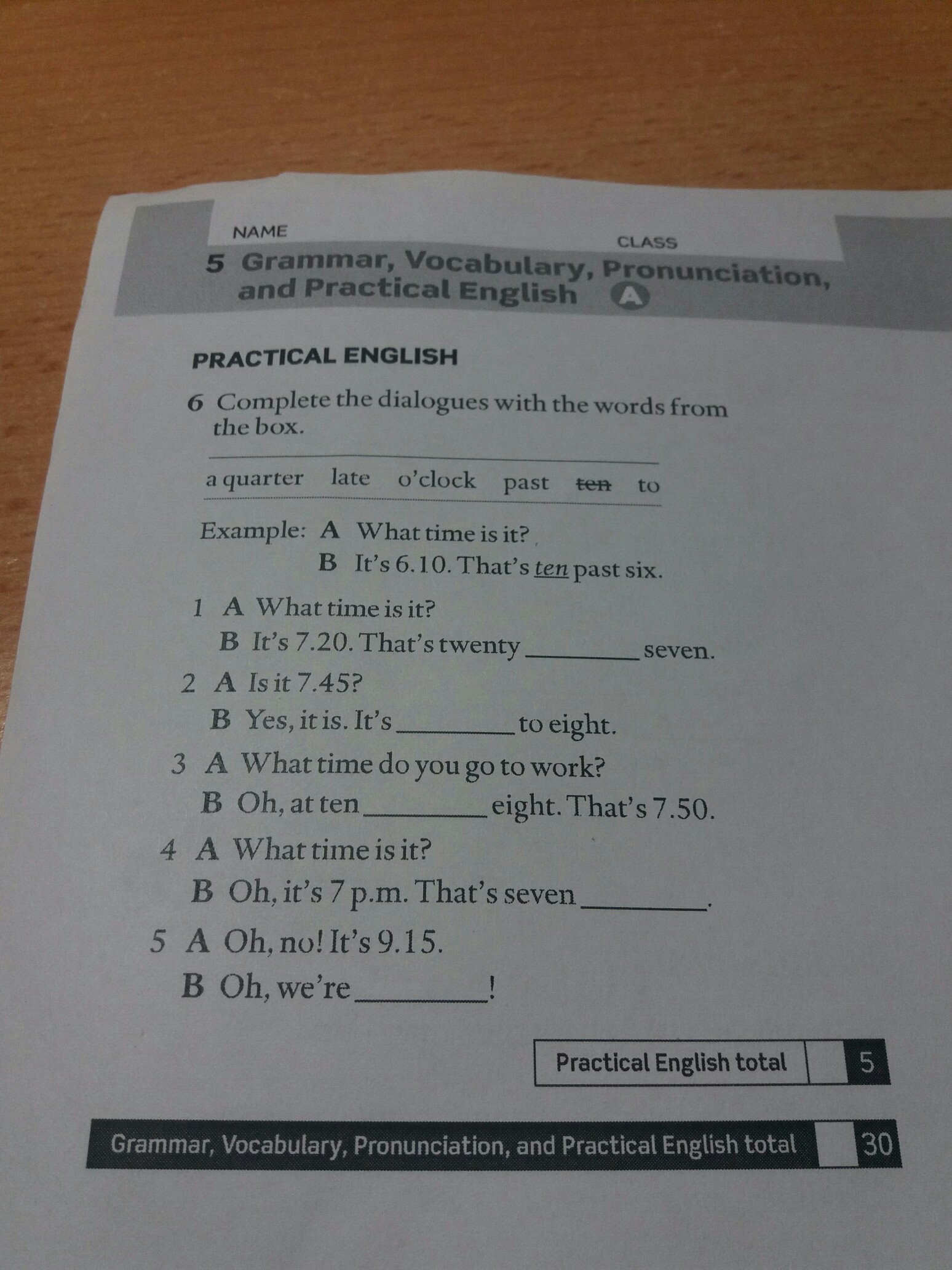 NAME CLASS

5 Grammar, Vocabulary, Pronunciation, and Practical English A

PRACTICAL ENGLISH

6 Complete the dialogues with the words from the box.

a quarter late o'clock past ten to

Example: A What time is it?
B It's 6.10. That's ten past six.

1 A What time is it?
B It's 7.20. That's twenty ____ seven.

2 A Is it 7.45?
B Yes, it is. It's ____ to eight.

3 A What time do you go to work?
B Oh, at ten ____ eight. That's 7.50.

4 A What time is it?
B Oh, it's 7 p.m. That's seven ____.

5 A Oh, no! It's 9.15.
B Oh, we're ____!

Practical English total 5

Grammar, Vocabulary, Pronunciation, and Practical English total 30